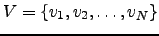 $V = \{v_1, v_2, \ldots, v_N\}$